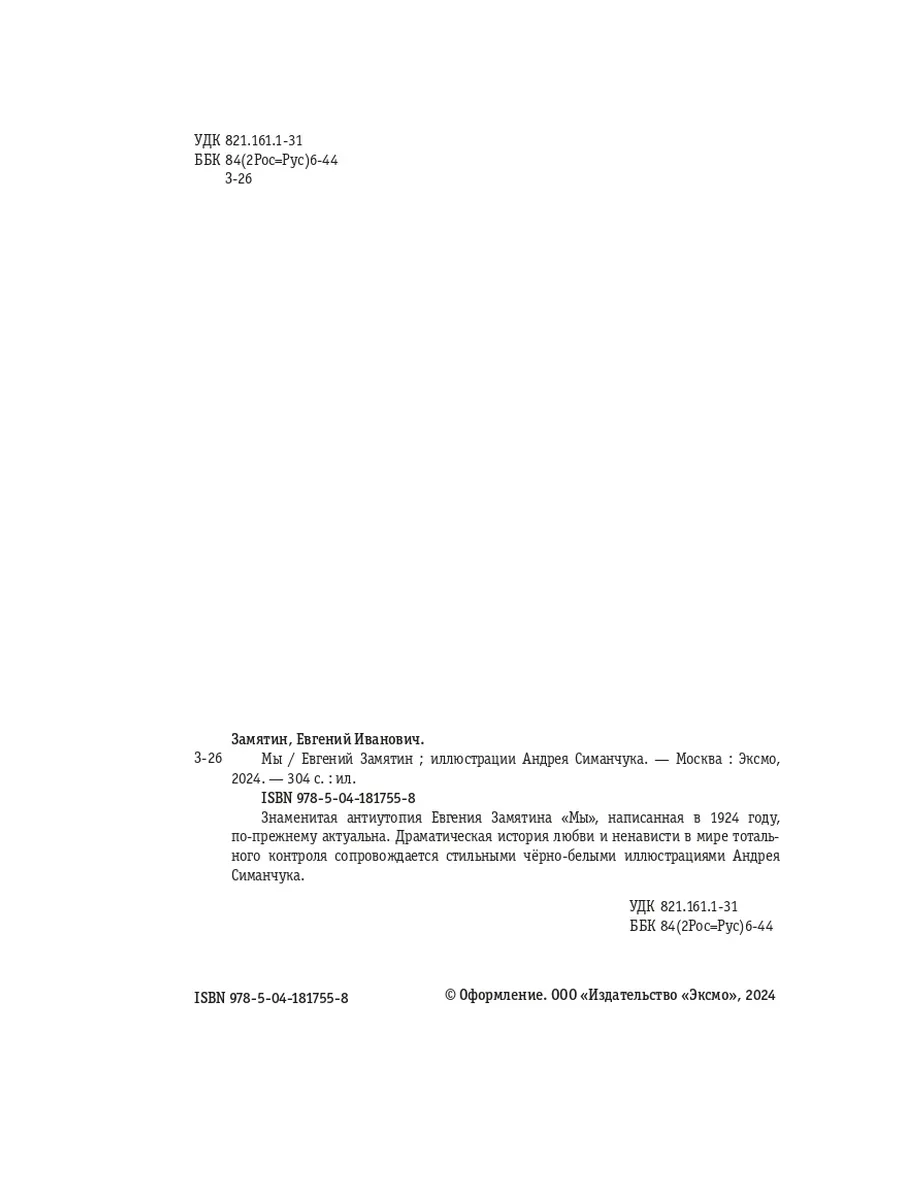 УДК 821.161.1-31
ББК 84(2Рос=Рус)6-44
З-26

Замятин, Евгений Иванович.

З-26 Мы / Евгений Замятин ; иллюстрации Андрея Симанчука. — Москва : Эксмо, 2024. — 304 с. : ил.

ISBN 978-5-04-181755-8

Знаменитая антиутопия Евгения Замятина «Мы», написанная в 1924 году, по-прежнему актуальна. Драматическая история любви и ненависти в мире тотального контроля сопровождается стильными чёрно-белыми иллюстрациями Андрея Симанчука.

УДК 821.161.1-31
ББК 84(2Рос=Рус)6-44

ISBN 978-5-04-181755-8

© Оформление. ООО «Издательство «Эксмо», 2024